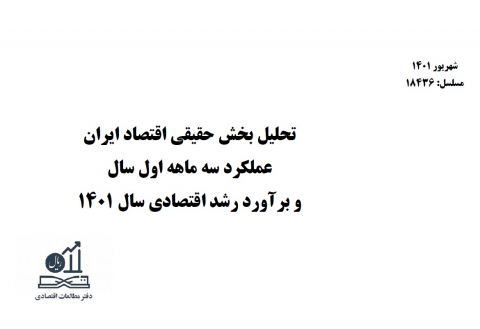 شهریور ۱۴۰۱
مسلسل: ۱۸۴۳۶

تحلیل بخش حقیقی اقتصاد ایران
عملکرد سه ماهه اول سال
و برآورد رشد اقتصادی سال ۱۴۰۱

ریال
دفتر مطالعات اقتصادی